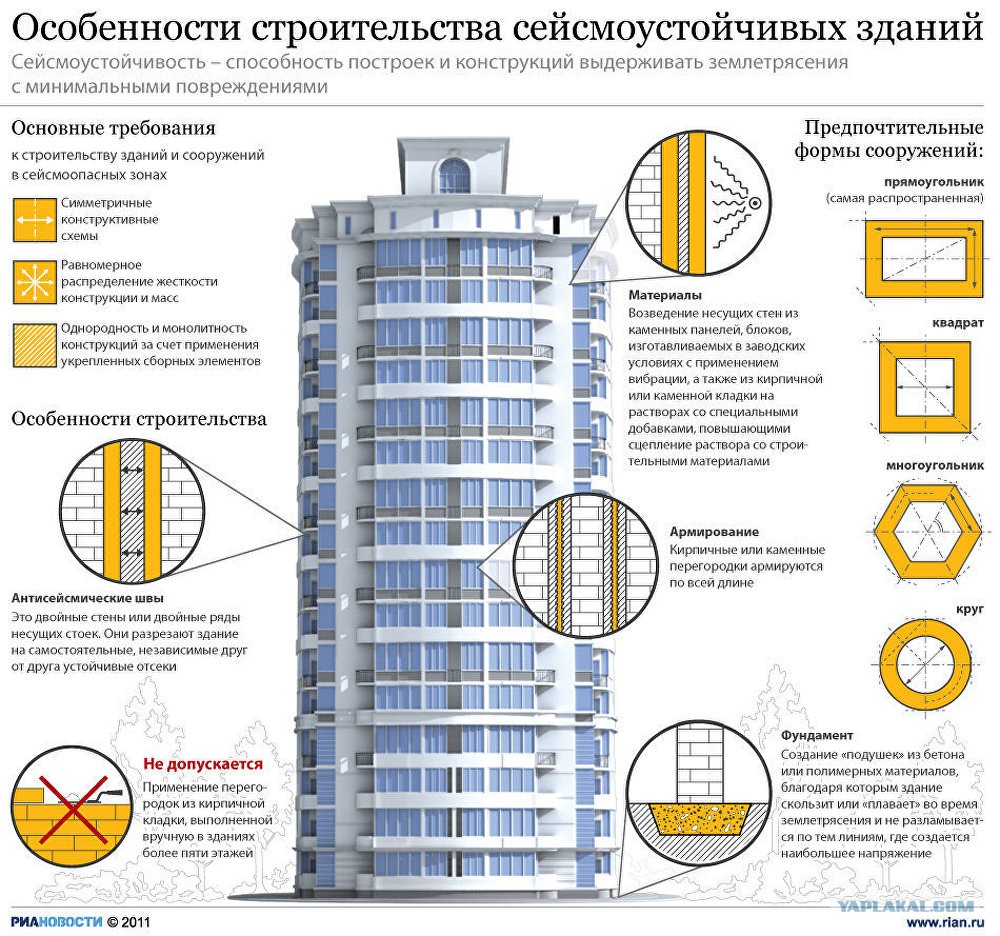 Особенности строительства сейсмоустойчивых зданий

Сейсмоустойчивость – способность построек и конструкций выдерживать землетрясения с минимальными повреждениями

Основные требования

к строительству зданий и сооружений в сейсмоопасных зонах

Симметричные конструктивные схемы

Равномерное распределение жесткости конструкции и масс

Однородность и монолитность конструкций за счет применения укрепленных сборных элементов

Особенности строительства

Антисейсмические швы
Это двойные стены или двойные ряды несущих стоек. Они разрезают здание на самостоятельные, независимые друг от друга устойчивые отсеки

Не допускается
Применение перегородок из кирпичной кладки, выполненной вручную в зданиях более пяти этажей

Материалы
Возведение несущих стен из каменных панелей, блоков, изготавливаемых в заводских условиях с применением вибрации, а также из кирпичной или каменной кладки на растворах со специальными добавками, повышающими сцепление раствора со строительными материалами

Армирование
Кирпичные или каменные перегородки армируются по всей длине

Фундамент
Создание «подушек» из бетона или полимерных материалов, благодаря которым здание скользит или «плавает» во время землетрясения и не разламывается по тем линиям, где создается наибольшее напряжение

Предпочтительные формы сооружений:

прямоугольник
(самая распространенная)

квадрат

многоугольник

круг

РИАНОВОСТИ © 2011

YAPLAKAL.COM

www.rian.ru